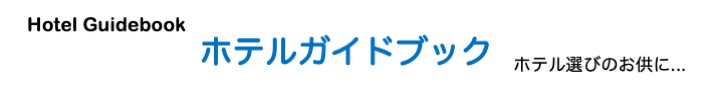 Hotel Guidebook

ホテルガイドブック

ホテル選びのお供に...